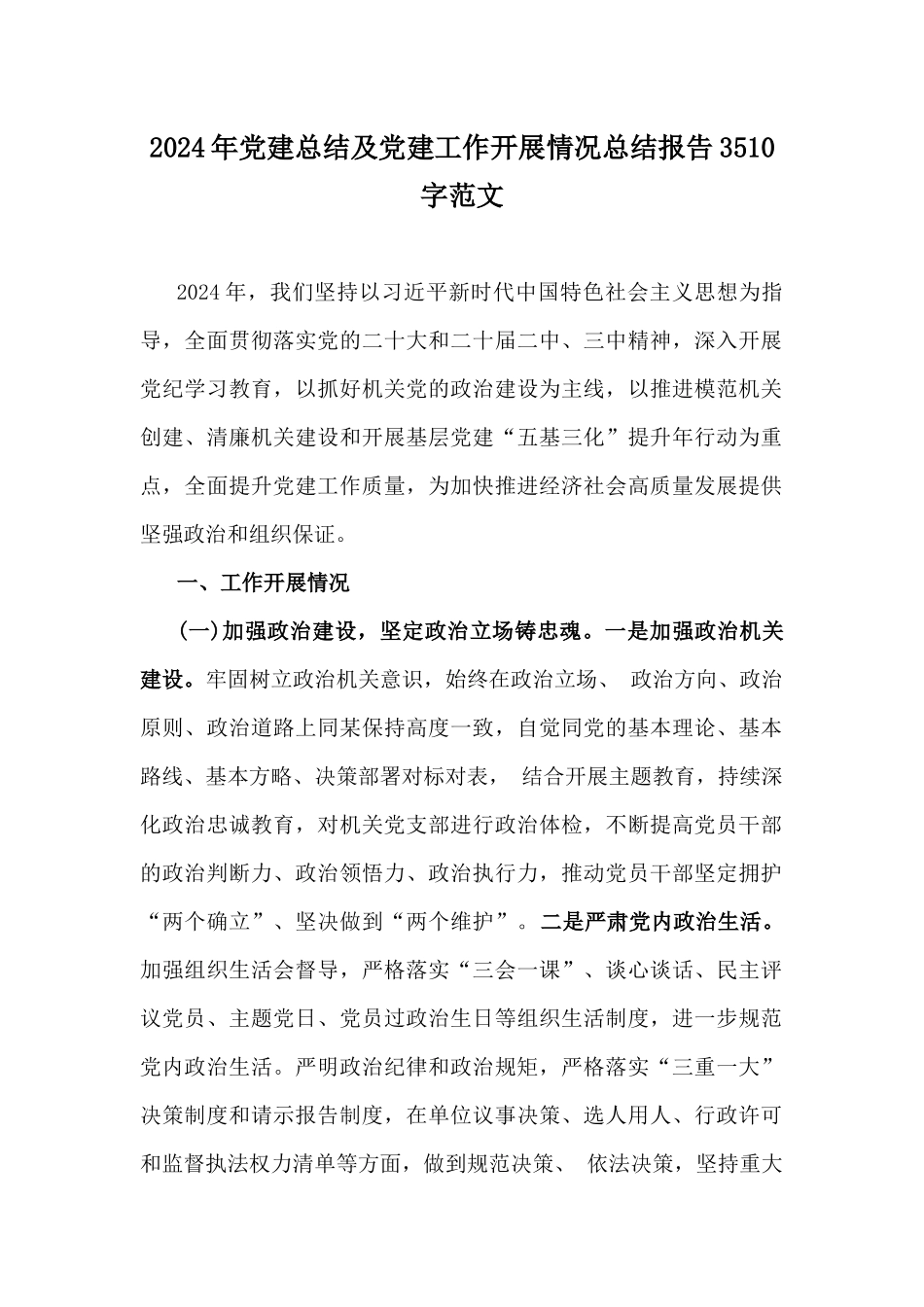 2024年党建总结及党建工作开展情况总结报告3510字范文

2024年，我们坚持以习近平新时代中国特色社会主义思想为指导，全面贯彻落实党的二十大和二十届二中、三中精神，深入开展党纪学习教育，以抓好机关党的政治建设为主线，以推进模范机关创建、清廉机关建设和开展基层党建“五基三化”提升年行动为重点，全面提升党建工作质量，为加快推进经济社会高质量发展提供坚强政治和组织保证。

一、工作开展情况

(一)加强政治建设，坚定政治立场铸忠魂。一是加强政治机关建设。牢固树立政治机关意识，始终在政治立场、 政治方向、政治原则、政治道路上同某保持高度一致，自觉同党的基本理论、基本路线、基本方略、决策部署对标对表， 结合开展主题教育，持续深化政治忠诚教育，对机关党支部进行政治体检，不断提高党员干部的政治判断力、政治领悟力、政治执行力，推动党员干部坚定拥护“两个确立”、坚决做到“两个维护”。二是严肃党内政治生活。加强组织生活会督导，严格落实“三会一课”、谈心谈话、民主评议党员、主题党日、党员过政治生日等组织生活制度，进一步规范党内政治生活。严明政治纪律和政治规矩，严格落实“三重一大”决策制度和请示报告制度，在单位议事决策、选人用人、行政许可和监督执法权力清单等方面，做到规范决策、 依法决策，坚持重大